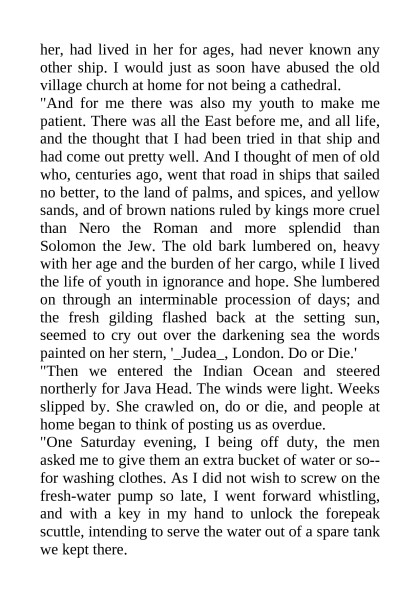 her, had lived in her for ages, had never known any other ship. I would just as soon have abused the old village church at home for not being a cathedral.

"And for me there was also my youth to make me patient. There was all the East before me, and all life, and the thought that I had been tried in that ship and had come out pretty well. And I thought of men of old who, centuries ago, went that road in ships that sailed no better, to the land of palms, and spices, and yellow sands, and of brown nations ruled by kings more cruel than Nero the Roman and more splendid than Solomon the Jew. The old bark lumbered on, heavy with her age and the burden of her cargo, while I lived the life of youth in ignorance and hope. She lumbered on through an interminable procession of days; and the fresh gilding flashed back at the setting sun, seemed to cry out over the darkening sea the words painted on her stern, '_Judea_, London. Do or Die.'

"Then we entered the Indian Ocean and steered northerly for Java Head. The winds were light. Weeks slipped by. She crawled on, do or die, and people at home began to think of posting us as overdue.

"One Saturday evening, I being off duty, the men asked me to give them an extra bucket of water or so--for washing clothes. As I did not wish to screw on the fresh-water pump so late, I went forward whistling, and with a key in my hand to unlock the forepeak scuttle, intending to serve the water out of a spare tank we kept there.